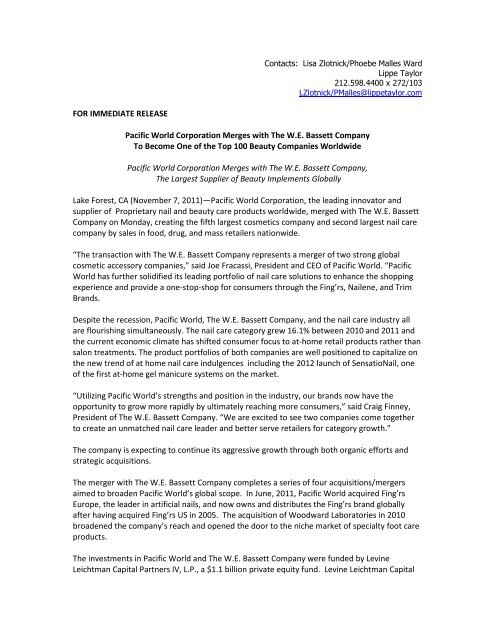 Contacts: Lisa Zlotnick/Phoebe Malles Ward
Lippe Taylor
212.598.4400 x 272/103
LZlotnick/PMalles@lippetaylor.com

FOR IMMEDIATE RELEASE

Pacific World Corporation Merges with The W.E. Bassett Company
To Become One of the Top 100 Beauty Companies Worldwide

Pacific World Corporation Merges with The W.E. Bassett Company,
The Largest Supplier of Beauty Implements Globally

Lake Forest, CA (November 7, 2011)—Pacific World Corporation, the leading innovator and supplier of Proprietary nail and beauty care products worldwide, merged with The W.E. Bassett Company on Monday, creating the fifth largest cosmetics company and second largest nail care company by sales in food, drug, and mass retailers nationwide.

"The transaction with The W.E. Bassett Company represents a merger of two strong global cosmetic accessory companies," said Joe Fracassi, President and CEO of Pacific World. "Pacific World has further solidified its leading portfolio of nail care solutions to enhance the shopping experience and provide a one-stop-shop for consumers through the Fing'rs, Nailene, and Trim Brands.

Despite the recession, Pacific World, The W.E. Bassett Company, and the nail care industry all are flourishing simultaneously. The nail care category grew 16.1% between 2010 and 2011 and the current economic climate has shifted consumer focus to at-home retail products rather than salon treatments. The product portfolios of both companies are well positioned to capitalize on the new trend of at home nail care indulgences including the 2012 launch of SensatioNail, one of the first at-home gel manicure systems on the market.

"Utilizing Pacific World's strengths and position in the industry, our brands now have the opportunity to grow more rapidly by ultimately reaching more consumers," said Craig Finney, President of The W.E. Bassett Company. "We are excited to see two companies come together to create an unmatched nail care leader and better serve retailers for category growth."

The company is expecting to continue its aggressive growth through both organic efforts and strategic acquisitions.

The merger with The W.E. Bassett Company completes a series of four acquisitions/mergers aimed to broaden Pacific World's global scope. In June, 2011, Pacific World acquired Fing'rs Europe, the leader in artificial nails, and now owns and distributes the Fing'rs brand globally after having acquired Fing'rs US in 2005. The acquisition of Woodward Laboratories in 2010 broadened the company's reach and opened the door to the niche market of specialty foot care products.

The investments in Pacific World and The W.E. Bassett Company were funded by Levine Leichtman Capital Partners IV, L.P., a $1.1 billion private equity fund. Levine Leichtman Capital